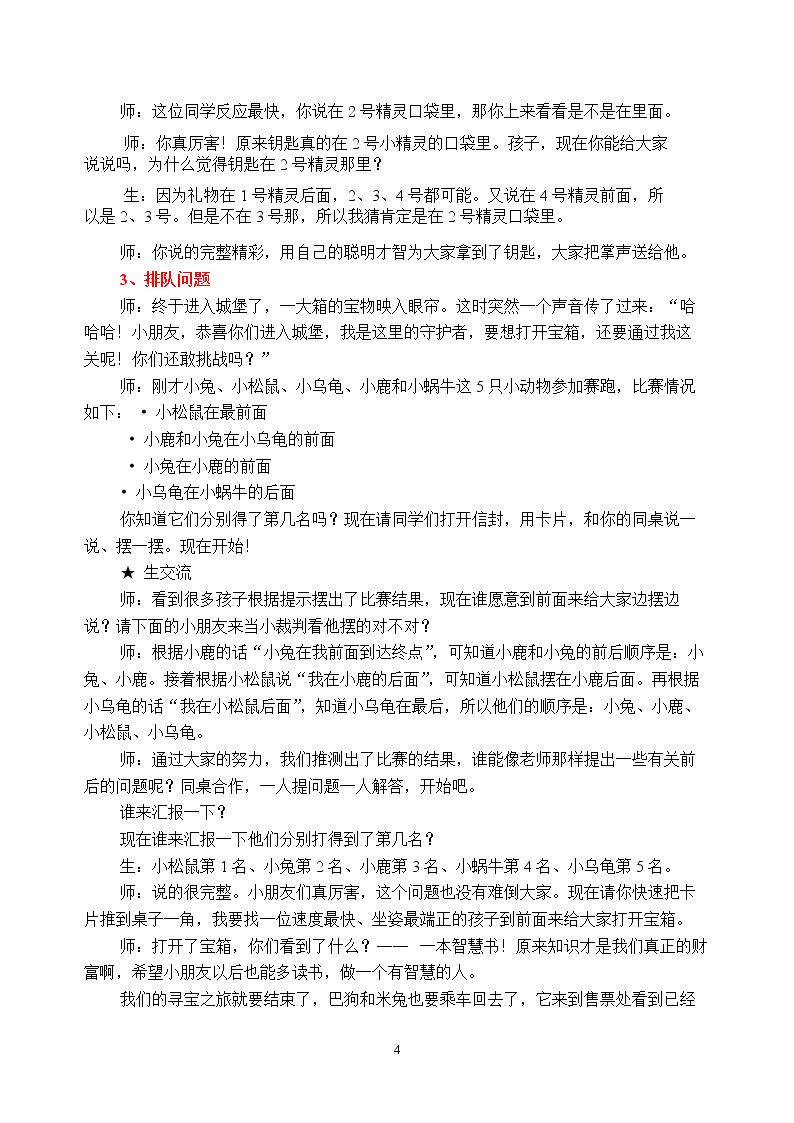 师：这位同学反应最快，你说在2号精灵口袋里，那你上来看看是不是在里面。

师：你真厉害！原来钥匙真的在2号小精灵的口袋里。孩子，现在你能给大家说说吗，为什么觉得钥匙在2号精灵那里？

生：因为礼物在1号精灵后面，2、3、4号都可能。又说在4号精灵前面，所以是2、3号。但是不在3号那，所以我猜肯定是在2号精灵口袋里。

师：你说的完整精彩，用自己的聪明才智为大家拿到了钥匙，大家把掌声送给他。

3、排队问题

师：终于进入城堡了，一大箱的宝物映入眼帘。这时突然一个声音传了过来：“哈哈哈！小朋友，恭喜你们进入城堡，我是这里的守护者，要想打开宝箱，还要通过我这关呢！你们还敢挑战吗？”

师：刚才小兔、小松鼠、小乌龟、小鹿和小蜗牛这5只小动物参加赛跑，比赛情况如下：
• 小松鼠在最前面
• 小鹿和小兔在小乌龟的前面
• 小兔在小鹿的前面
• 小乌龟在小蜗牛的后面

你知道它们分别得了第几名吗？现在请同学们打开信封，用卡片，和你的同桌说一说、摆一摆。现在开始！

★ 生交流

师：看到很多孩子根据提示摆出了比赛结果，现在谁愿意到前面来给大家边摆边说？请下面的小朋友来当小裁判看他摆的对不对？

师：根据小鹿的话“小兔在我前面到达终点”，可知道小鹿和小兔的前后顺序是：小兔、小鹿。接着根据小松鼠说“我在小鹿的后面”，可知道小松鼠摆在小鹿后面。再根据小乌龟的话“我在小松鼠后面”，知道小乌龟在最后，所以他们的顺序是：小兔、小鹿、小松鼠、小乌龟。

师：通过大家的努力，我们推测出了比赛的结果，谁能像老师那样提出一些有关前后的问题呢？同桌合作，一人提问题一人解答，开始吧。

谁来汇报一下？

现在谁来汇报一下他们分别打得到了第几名？

生：小松鼠第1名、小兔第2名、小鹿第3名、小蜗牛第4名、小乌龟第5名。

师：说的很完整。小朋友们真厉害，这个问题也没有难倒大家。现在请你快速把卡片推到桌子一角，我要找一位速度最快、坐姿最端正的孩子到前面来给大家打开宝箱。

师：打开了宝箱，你们看到了什么？—— 一本智慧书！原来知识才是我们真正的财富啊，希望小朋友以后也能多读书，做一个有智慧的人。

我们的寻宝之旅就要结束了，巴狗和米兔也要乘车回去了，它来到售票处看到已经

4